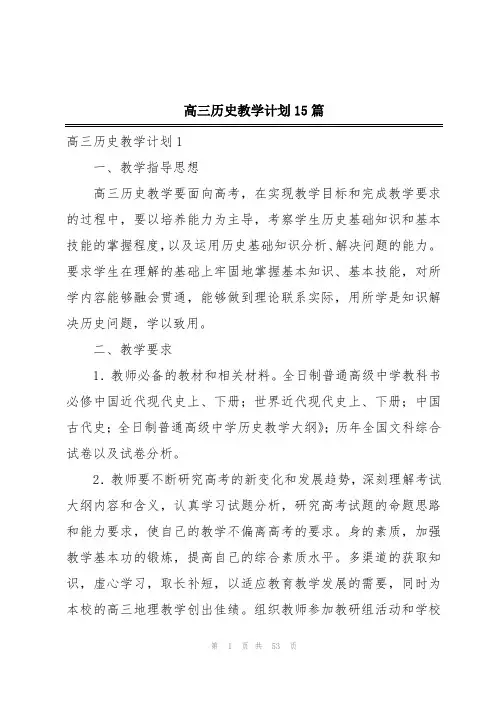 高三历史教学计划15篇

高三历史教学计划1

一、教学指导思想

高三历史教学要面向高考，在实现教学目标和完成教学要求的过程中，要以培养能力为主导，考察学生历史基础知识和基本技能的掌握程度，以及运用历史基础知识分析、解决问题的能力。要求学生在理解的基础上牢固地掌握基本知识、基本技能，对所学内容能够融会贯通，能够做到理论联系实际，用所学是知识解决历史问题，学以致用。

二、教学要求

1．教师必备的教材和相关材料。全日制普通高级中学教科书必修中国近代现代史上、下册；世界近代现代史上、下册；中国古代史；全日制普通高级中学历史教学大纲》；历年全国文科综合试卷以及试卷分析。

2．教师要不断研究高考的新变化和发展趋势，深刻理解考试大纲内容和含义，认真学习试题分析，研究高考试题的命题思路和能力要求，使自己的教学不偏离高考的要求。身的素质，加强教学基本功的锻炼，提高自己的综合素质水平。多渠道的获取知识，虚心学习，取长补短，以适应教育教学发展的需要，同时为本校的高三地理教学创出佳绩。组织教师参加教研组活动和学校

第 1 页 共 53 页